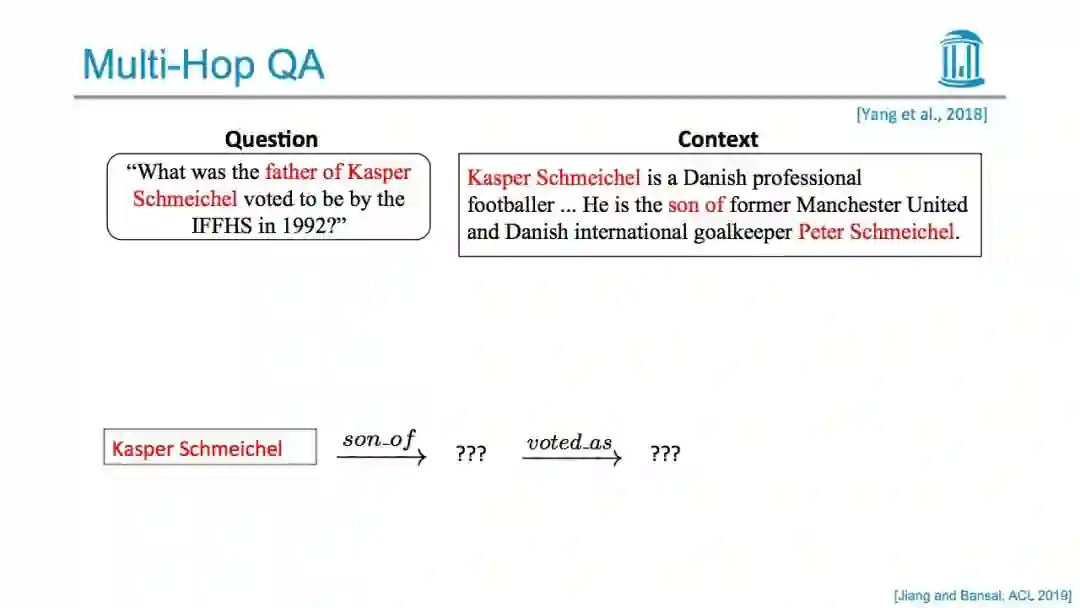 Multi-Hop QA

[Yang et al., 2018]

Question

"What was the father of Kasper Schmeichel voted to be by the IFFHS in 1992?"

Context

Kasper Schmeichel is a Danish professional footballer ... He is the son of former Manchester United and Danish international goalkeeper Peter Schmeichel.

Kasper Schmeichel $\xrightarrow{son\_of}$ ??? $\xrightarrow{voted\_as}$ ???

[Jiang and Bansal, ACL 2019]